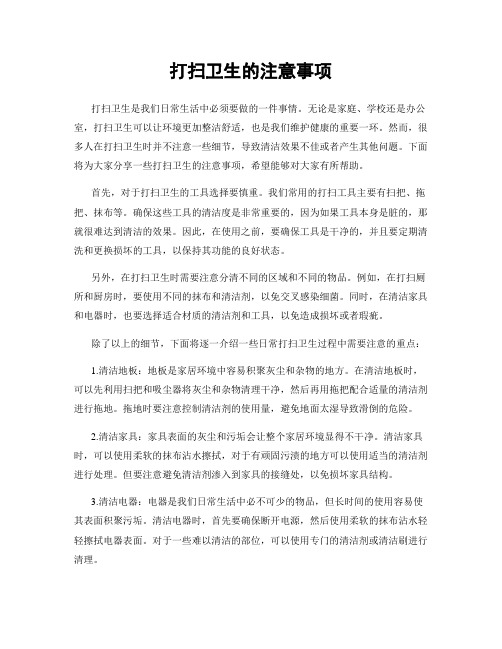 打扫卫生的注意事项

打扫卫生是我们日常生活中必须要做的一件事情。无论是家庭、学校还是办公室，打扫卫生可以让环境更加整洁舒适，也是我们维护健康的重要一环。然而，很多人在打扫卫生时并不注意一些细节，导致清洁效果不佳或者产生其他问题。下面将为大家分享一些打扫卫生的注意事项，希望能够对大家有所帮助。

首先，对于打扫卫生的工具选择要慎重。我们常用的打扫工具主要有扫把、拖把、抹布等。确保这些工具的清洁度是非常重要的，因为如果工具本身是脏的，那就很难达到清洁的效果。因此，在使用之前，要确保工具是干净的，并且要定期清洗和更换损坏的工具，以保持其功能的良好状态。

另外，在打扫卫生时需要注意分清不同的区域和不同的物品。例如，在打扫厕所和厨房时，要使用不同的抹布和清洁剂，以免交叉感染细菌。同时，在清洁家具和电器时，也要选择适合材质的清洁剂和工具，以免造成损坏或者瑕疵。

除了以上的细节，下面将逐一介绍一些日常打扫卫生过程中需要注意的重点：

1.清洁地板：地板是家居环境中容易积聚灰尘和杂物的地方。在清洁地板时，可以先利用扫把和吸尘器将灰尘和杂物清理干净，然后再用拖把配合适量的清洁剂进行拖地。拖地时要注意控制清洁剂的使用量，避免地面太湿导致滑倒的危险。

2.清洁家具：家具表面的灰尘和污垢会让整个家居环境显得不干净。清洁家具时，可以使用柔软的抹布沾水擦拭，对于有顽固污渍的地方可以使用适当的清洁剂进行处理。但要注意避免清洁剂渗入到家具的接缝处，以免损坏家具结构。

3.清洁电器：电器是我们日常生活中必不可少的物品，但长时间的使用容易使其表面积聚污垢。清洁电器时，首先要确保断开电源，然后使用柔软的抹布沾水轻轻擦拭电器表面。对于一些难以清洁的部位，可以使用专门的清洁剂或清洁刷进行清理。